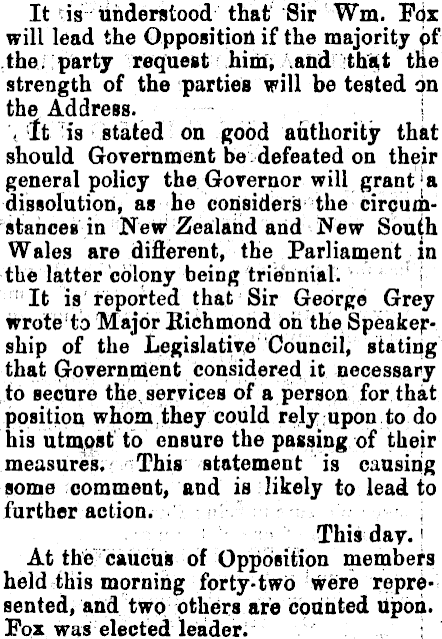 It is understood that Sir Wm. Fox will lead the Opposition if the majority of the party request him, and that the strength of the parties will be tested on the Address.

It is stated on good authority that should Government be defeated on their general policy the Governor will grant a dissolution, as he considers the circumstances in New Zealand and New South Wales are different, the Parliament in the latter colony being triennial.

It is reported that Sir George Grey wrote to Major Richmond on the Speakership of the Legislative Council, stating that Government considered it necessary to secure the services of a person for that position whom they could rely upon to do his utmost to ensure the passing of their measures. This statement is causing some comment, and is likely to lead to further action.

This day.

At the caucus of Opposition members held this morning forty-two were represented, and two others are counted upon. Fox was elected leader.